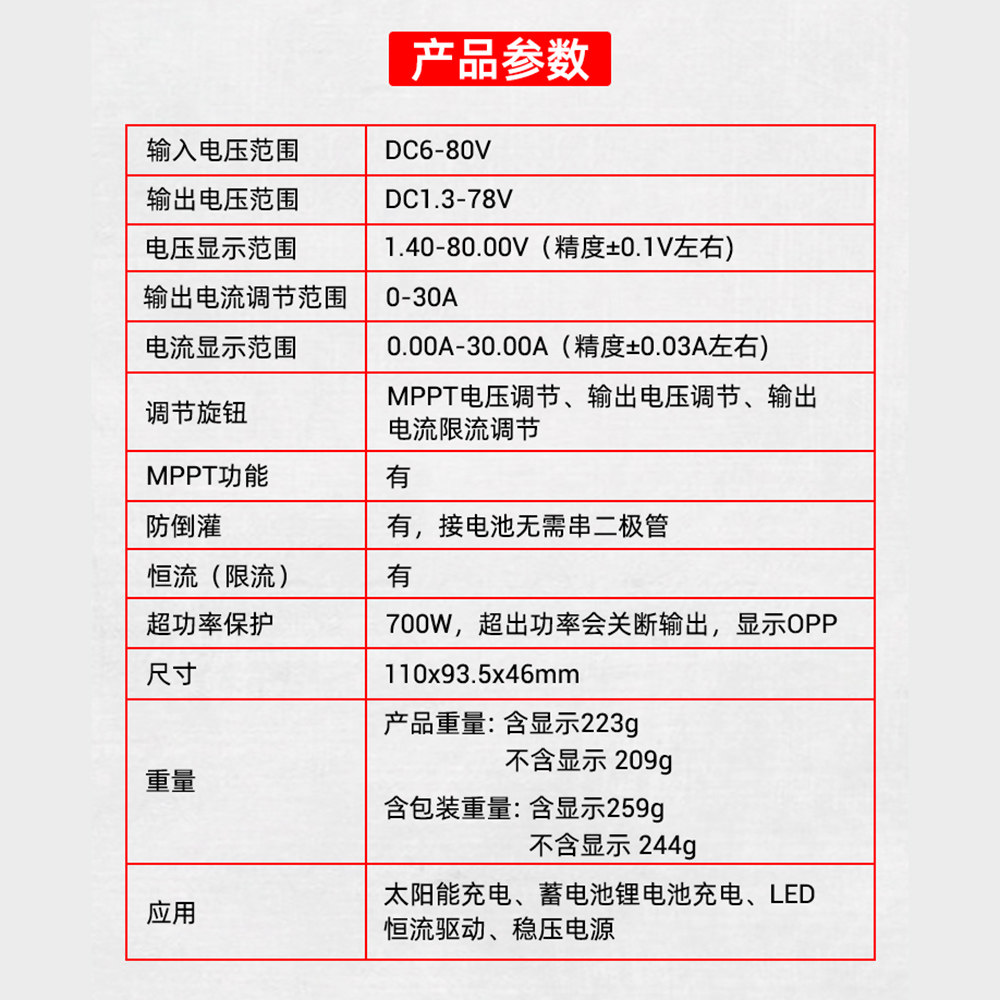 产品参数

| 输入电压范围 | DC6-80V |
|---|---|
| 输出电压范围 | DC1.3-78V |
| 电压显示范围 | 1.40-80.00V（精度±0.1V左右） |
| 输出电流调节范围 | 0-30A |
| 电流显示范围 | 0.00A-30.00A（精度±0.03A左右） |
| 调节旋钮 | MPPT电压调节、输出电压调节、输出电流限流调节 |
| MPPT功能 | 有 |
| 防倒灌 | 有，接电池无需串二极管 |
| 恒流（限流） | 有 |
| 超功率保护 | 700W，超出功率会关断输出，显示OPP |
| 尺寸 | 110x93.5x46mm |
| 重量 | 产品重量：含显示223g 不含显示 209g 含包装重量：含显示259g 不含显示 244g |
| 应用 | 太阳能充电、蓄电池锂电池充电、LED恒流驱动、稳压电源 |